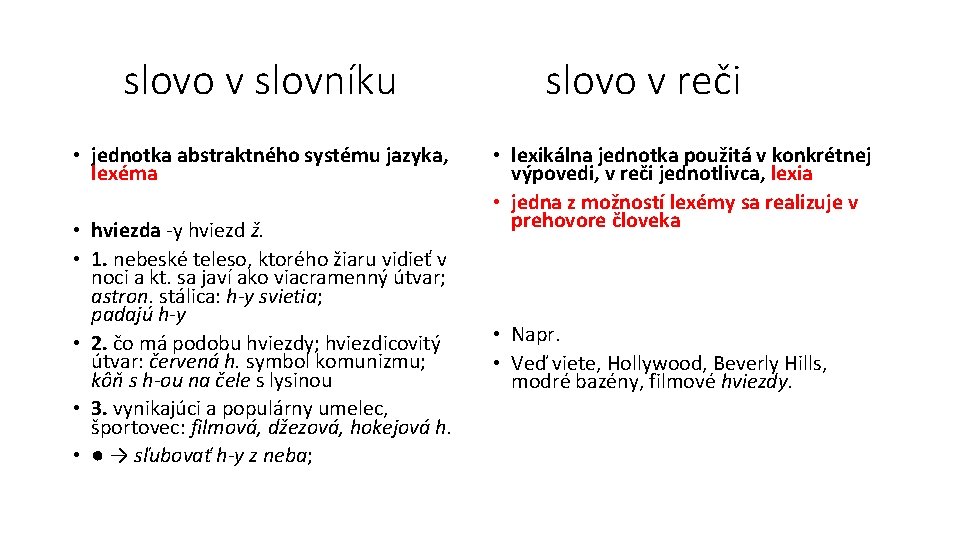 slovo v slovníku

• jednotka abstraktného systému jazyka, lexéma

• hviezda -y hviezd ž.
• 1. nebeské teleso, ktorého žiaru vidieť v noci a kt. sa javí ako viacramenný útvar; astron. stálica: h-y svietia; padajú h-y
• 2. čo má podobu hviezdy; hviezdicovitý útvar: červená h. symbol komunizmu; kôň s h-ou na čele s lysinou
• 3. vynikajúci a populárny umelec, športovec: filmová, džezová, hokejová h.
• ● → sľubovať h-y z neba;

slovo v reči

• lexikálna jednotka použitá v konkrétnej výpovedi, v reči jednotlivca, lexia
• jedna z možností lexémy sa realizuje v prehovore človeka

• Napr.
• Veď viete, Hollywood, Beverly Hills, modré bazény, filmové hviezdy.